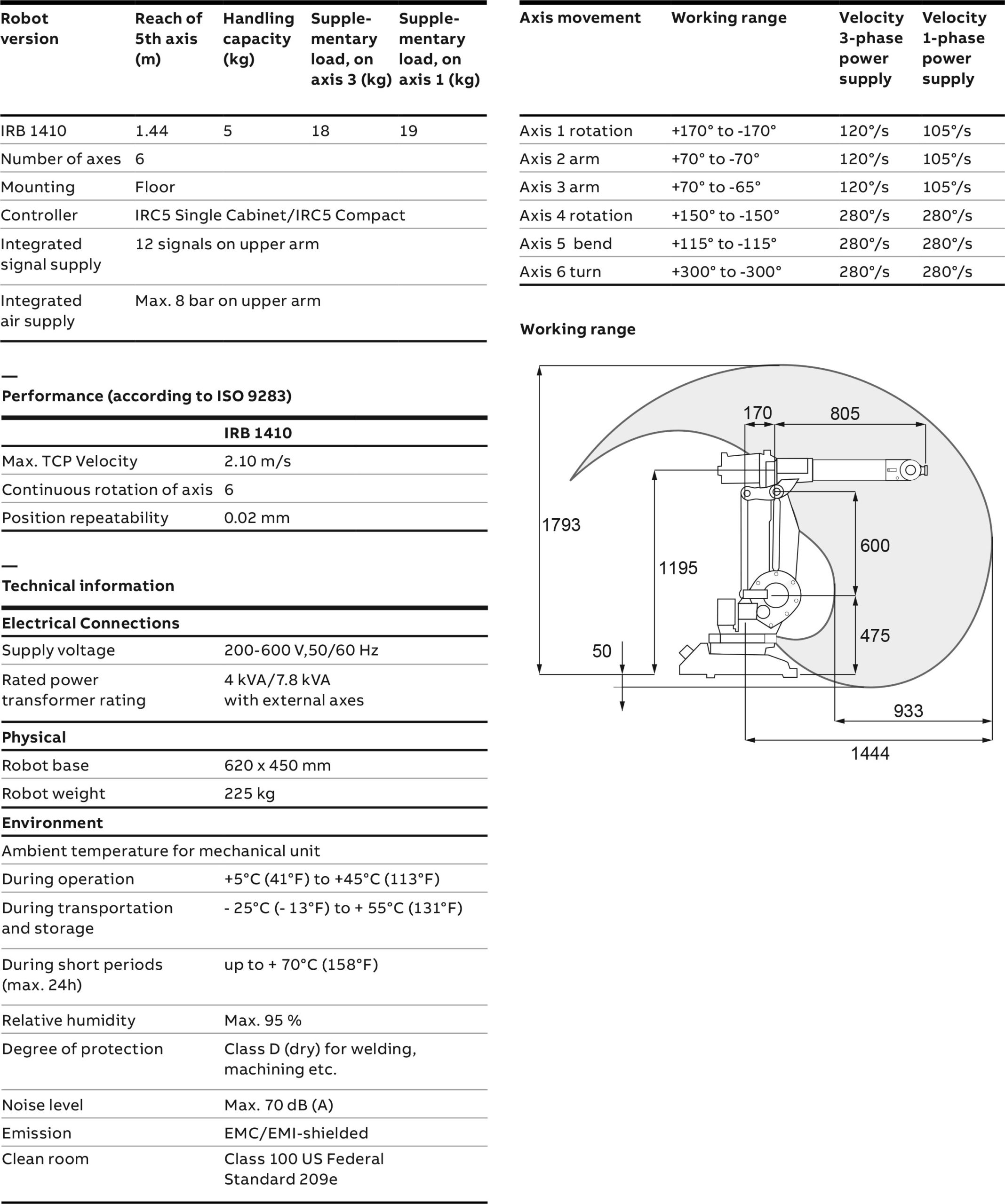 | Robot version | Reach of 5th axis (m) | Handling capacity (kg) | Supplementary load, on axis 3 (kg) | Supplementary load, on axis 1 (kg) |
|---|---|---|---|---|
| IRB 1410 | 1.44 | 5 | 18 | 19 |
| Number of axes | 6 | | | |
| Mounting | Floor | | | |
| Controller | IRC5 Single Cabinet/IRC5 Compact | | | |
| Integrated signal supply | 12 signals on upper arm | | | |
| Integrated air supply | Max. 8 bar on upper arm | | | |

—
Performance (according to ISO 9283)

| | IRB 1410 |
|---|---|
| Max. TCP Velocity | 2.10 m/s |
| Continuous rotation of axis | 6 |
| Position repeatability | 0.02 mm |

—
Technical information

| Electrical Connections | |
|---|---|
| Supply voltage | 200-600 V,50/60 Hz |
| Rated power transformer rating | 4 kVA/7.8 kVA with external axes |
| Physical | |
| Robot base | 620 x 450 mm |
| Robot weight | 225 kg |
| Environment | |
| Ambient temperature for mechanical unit | |
| During operation | +5°C (41°F) to +45°C (113°F) |
| During transportation and storage | - 25°C (- 13°F) to + 55°C (131°F) |
| During short periods (max. 24h) | up to + 70°C (158°F) |
| Relative humidity | Max. 95 % |
| Degree of protection | Class D (dry) for welding, machining etc. |
| Noise level | Max. 70 dB (A) |
| Emission | EMC/EMI-shielded |
| Clean room | Class 100 US Federal Standard 209e |

| Axis movement | Working range | Velocity 3-phase power supply | Velocity 1-phase power supply |
|---|---|---|---|
| Axis 1 rotation | +170° to -170° | 120°/s | 105°/s |
| Axis 2 arm | +70° to -70° | 120°/s | 105°/s |
| Axis 3 arm | +70° to -65° | 120°/s | 105°/s |
| Axis 4 rotation | +150° to -150° | 280°/s | 280°/s |
| Axis 5 bend | +115° to -115° | 280°/s | 280°/s |
| Axis 6 turn | +300° to -300° | 280°/s | 280°/s |

Working range

170
805
1793
1195
600
475
50
933
1444